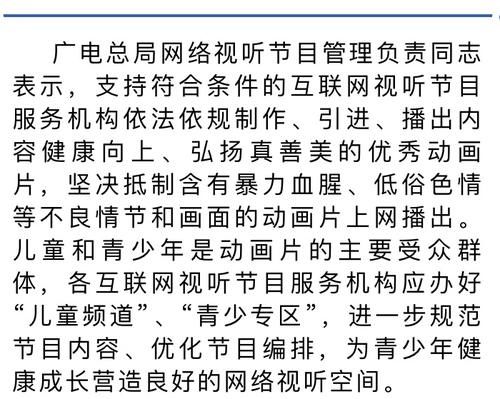 广电总局网络视听节目管理负责同志表示，支持符合条件的互联网视听节目服务机构依法依规制作、引进、播出内容健康向上、弘扬真善美的优秀动画片，坚决抵制含有暴力血腥、低俗色情等不良情节和画面的动画片上网播出。儿童和青少年是动画片的主要受众群体，各互联网视听节目服务机构应办好“儿童频道”、“青少专区”，进一步规范节目内容、优化节目编排，为青少年健康成长营造良好的网络视听空间。